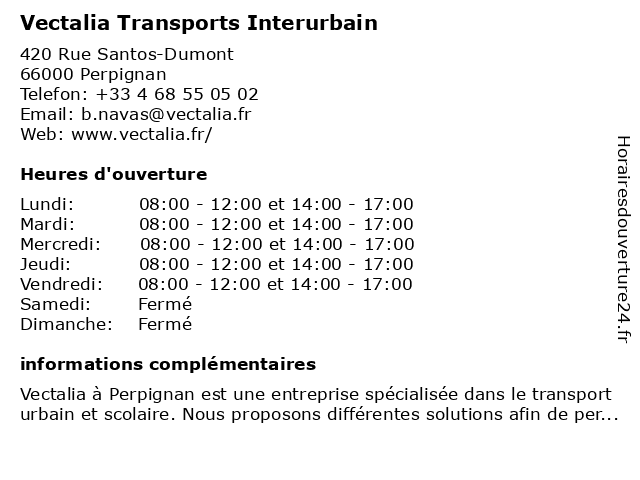 Vectalia Transports Interurbain

420 Rue Santos-Dumont
66000 Perpignan
Telefon: +33 4 68 55 05 02
Email: b.navas@vectalia.fr
Web: www.vectalia.fr/

Heures d'ouverture

| | |
|---|---|
| Lundi: | 08:00 - 12:00 et 14:00 - 17:00 |
| Mardi: | 08:00 - 12:00 et 14:00 - 17:00 |
| Mercredi: | 08:00 - 12:00 et 14:00 - 17:00 |
| Jeudi: | 08:00 - 12:00 et 14:00 - 17:00 |
| Vendredi: | 08:00 - 12:00 et 14:00 - 17:00 |
| Samedi: | Fermé |
| Dimanche: | Fermé |

informations complémentaires

Vectalia à Perpignan est une entreprise spécialisée dans le transport urbain et scolaire. Nous proposons différentes solutions afin de per...

Horairesdouverture24.fr